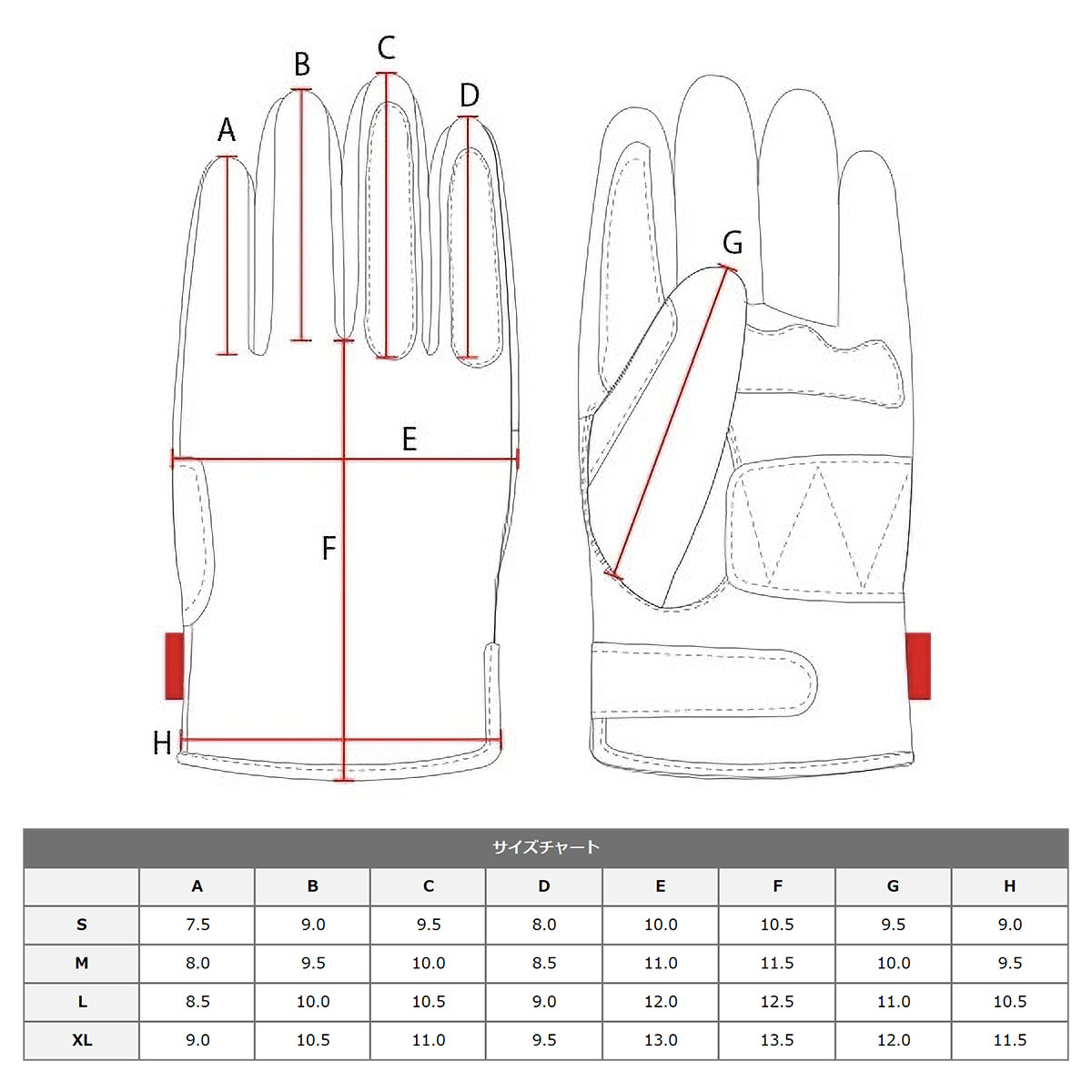 A B C D E F G H

サイズチャート

| | A | B | C | D | E | F | G | H |
|---|---|---|---|---|---|---|---|---|
| S | 7.5 | 9.0 | 9.5 | 8.0 | 10.0 | 10.5 | 9.5 | 9.0 |
| M | 8.0 | 9.5 | 10.0 | 8.5 | 11.0 | 11.5 | 10.0 | 9.5 |
| L | 8.5 | 10.0 | 10.5 | 9.0 | 12.0 | 12.5 | 11.0 | 10.5 |
| XL | 9.0 | 10.5 | 11.0 | 9.5 | 13.0 | 13.5 | 12.0 | 11.5 |